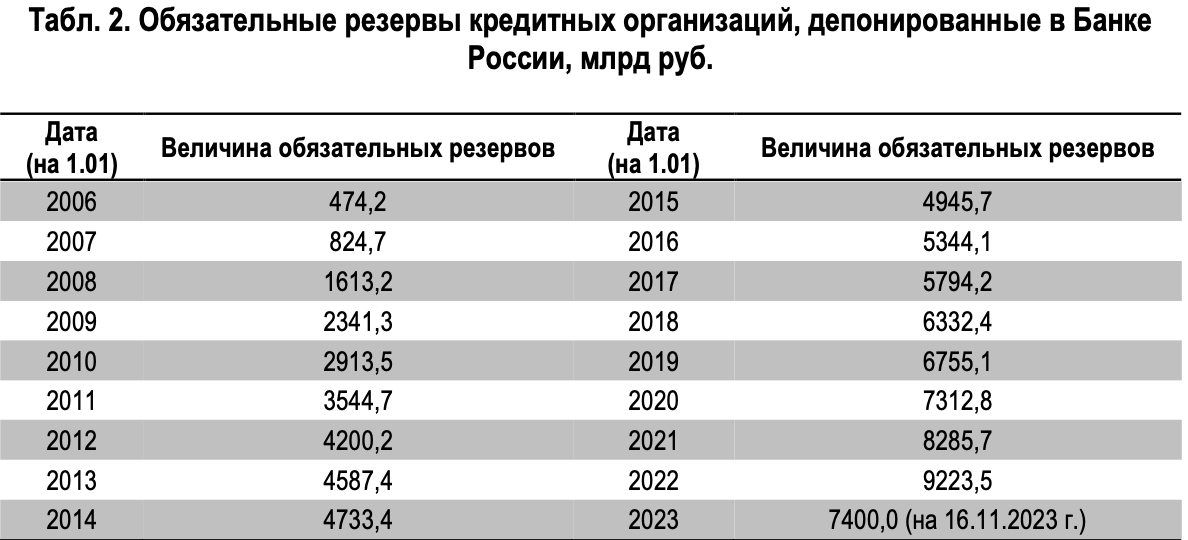 Табл. 2. Обязательные резервы кредитных организаций, депонированные в Банке России, млрд руб.

| Дата (на 1.01) | Величина обязательных резервов | Дата (на 1.01) | Величина обязательных резервов |
|---|---|---|---|
| 2006 | 474,2 | 2015 | 4945,7 |
| 2007 | 824,7 | 2016 | 5344,1 |
| 2008 | 1613,2 | 2017 | 5794,2 |
| 2009 | 2341,3 | 2018 | 6332,4 |
| 2010 | 2913,5 | 2019 | 6755,1 |
| 2011 | 3544,7 | 2020 | 7312,8 |
| 2012 | 4200,2 | 2021 | 8285,7 |
| 2013 | 4587,4 | 2022 | 9223,5 |
| 2014 | 4733,4 | 2023 | 7400,0 (на 16.11.2023 г.) |